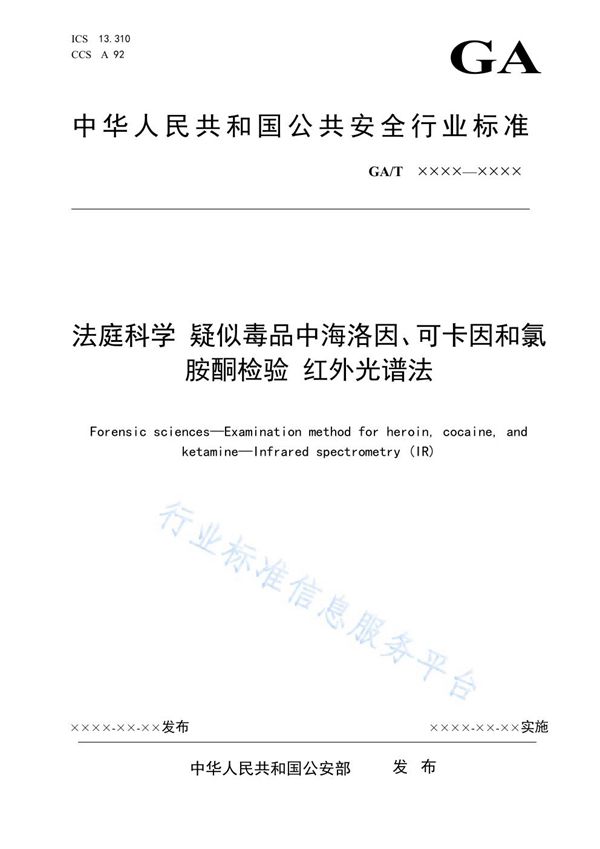 ICS 13.310
CCS A 92

GA

中华人民共和国公共安全行业标准

GA/T ××××—××××

法庭科学 疑似毒品中海洛因、可卡因和氯胺酮检验 红外光谱法

Forensic sciences—Examination method for heroin, cocaine, and ketamine—Infrared spectrometry (IR)

行业标准信息服务平台

××××-××-××发布

××××-××-××实施

中华人民共和国公安部 发 布